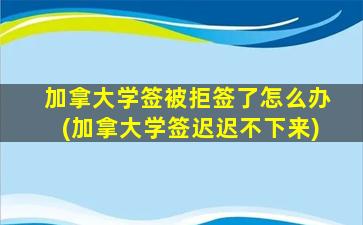 加拿大学签被拒签了怎么办
(加拿大学签迟迟不下来)